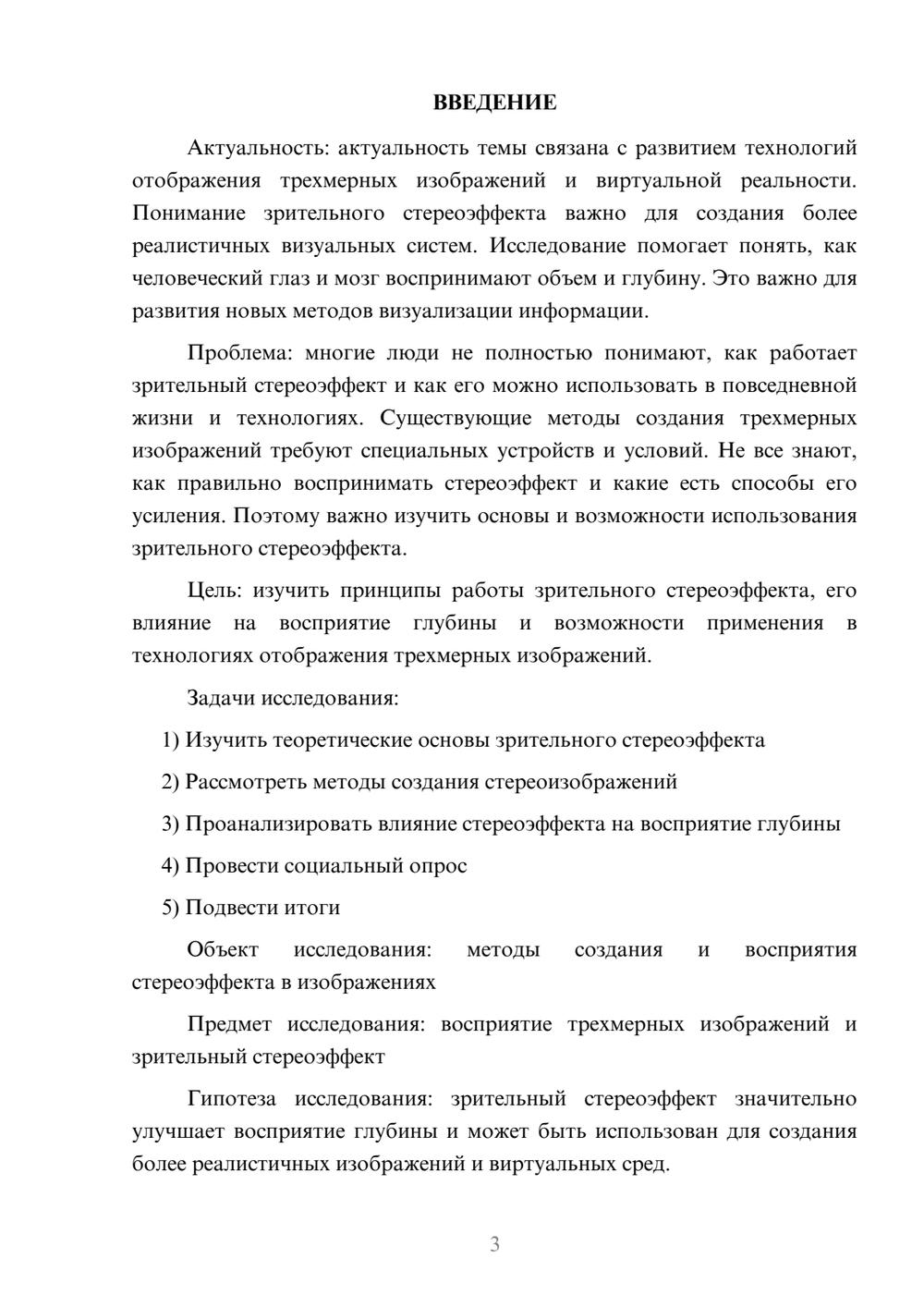 ВВЕДЕНИЕ

Актуальность: актуальность темы связана с развитием технологий отображения трехмерных изображений и виртуальной реальности. Понимание зрительного стереоэффекта важно для создания более реалистичных визуальных систем. Исследование помогает понять, как человеческий глаз и мозг воспринимают объем и глубину. Это важно для развития новых методов визуализации информации.

Проблема: многие люди не полностью понимают, как работает зрительный стереоэффект и как его можно использовать в повседневной жизни и технологиях. Существующие методы создания трехмерных изображений требуют специальных устройств и условий. Не все знают, как правильно воспринимать стереоэффект и какие есть способы его усиления. Поэтому важно изучить основы и возможности использования зрительного стереоэффекта.

Цель: изучить принципы работы зрительного стереоэффекта, его влияние на восприятие глубины и возможности применения в технологиях отображения трехмерных изображений.

Задачи исследования:

1) Изучить теоретические основы зрительного стереоэффекта

2) Рассмотреть методы создания стереоизображений

3) Проанализировать влияние стереоэффекта на восприятие глубины

4) Провести социальный опрос

5) Подвести итоги

Объект исследования: методы создания и восприятия стереоэффекта в изображениях

Предмет исследования: восприятие трехмерных изображений и зрительный стереоэффект

Гипотеза исследования: зрительный стереоэффект значительно улучшает восприятие глубины и может быть использован для создания более реалистичных изображений и виртуальных сред.

3